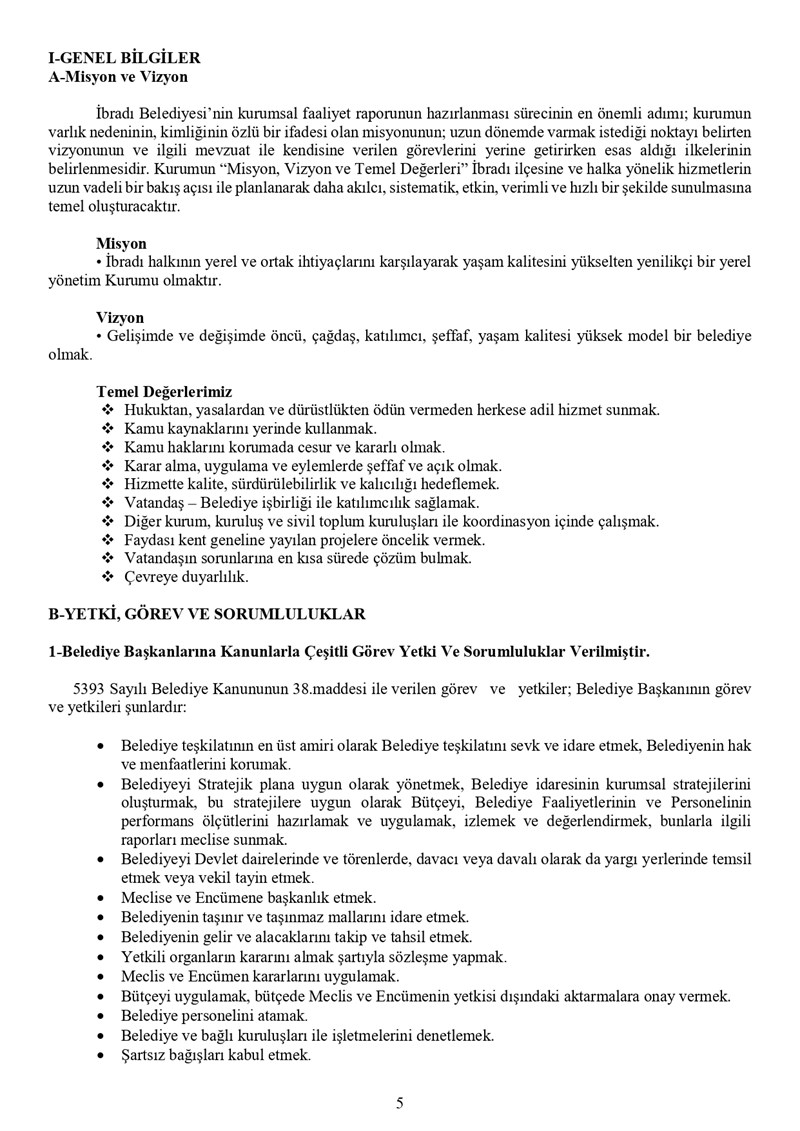 I-GENEL BİLGİLER
A-Misyon ve Vizyon

İbradı Belediyesi'nin kurumsal faaliyet raporunun hazırlanması sürecinin en önemli adımı; kurumun varlık nedeninin, kimliğinin özlü bir ifadesi olan misyonunun; uzun dönemde varmak istediği noktayı belirten vizyonunun ve ilgili mevzuat ile kendisine verilen görevlerini yerine getirirken esas aldığı ilkelerinin belirlenmesidir. Kurumun "Misyon, Vizyon ve Temel Değerleri" İbradı ilçesine ve halka yönelik hizmetlerin uzun vadeli bir bakış açısı ile planlanarak daha akılcı, sistematik, etkin, verimli ve hızlı bir şekilde sunulmasına temel oluşturacaktır.

Misyon
• İbradı halkının yerel ve ortak ihtiyaçlarını karşılayarak yaşam kalitesini yükselten yenilikçi bir yerel yönetim Kurumu olmaktır.

Vizyon
• Gelişimde ve değişimde öncü, çağdaş, katılımcı, şeffaf, yaşam kalitesi yüksek model bir belediye olmak.

Temel Değerlerimiz
❖ Hukuktan, yasalardan ve dürüstlükten ödün vermeden herkese adil hizmet sunmak.
❖ Kamu kaynaklarını yerinde kullanmak.
❖ Kamu haklarını korumada cesur ve kararlı olmak.
❖ Karar alma, uygulama ve eylemlerde şeffaf ve açık olmak.
❖ Hizmette kalite, sürdürülebilirlik ve kalıcılığı hedeflemek.
❖ Vatandaş – Belediye işbirliği ile katılımcılık sağlamak.
❖ Diğer kurum, kuruluş ve sivil toplum kuruluşları ile koordinasyon içinde çalışmak.
❖ Faydası kent geneline yayılan projelere öncelik vermek.
❖ Vatandaşın sorunlarına en kısa sürede çözüm bulmak.
❖ Çevreye duyarlılık.

B-YETKİ, GÖREV VE SORUMLULUKLAR

1-Belediye Başkanlarına Kanunlarla Çeşitli Görev Yetki Ve Sorumluluklar Verilmiştir.

5393 Sayılı Belediye Kanununun 38.maddesi ile verilen görev ve yetkiler; Belediye Başkanının görev ve yetkileri şunlardır:

• Belediye teşkilatının en üst amiri olarak Belediye teşkilatını sevk ve idare etmek, Belediyenin hak ve menfaatlerini korumak.
• Belediyeyi Stratejik plana uygun olarak yönetmek, Belediye idaresinin kurumsal stratejilerini oluşturmak, bu stratejilere uygun olarak Bütçeyi, Belediye Faaliyetlerinin ve Personelinin performans ölçütlerini hazırlamak ve uygulamak, izlemek ve değerlendirmek, bunlarla ilgili raporları meclise sunmak.
• Belediyeyi Devlet dairelerinde ve törenlerde, davacı veya davalı olarak da yargı yerlerinde temsil etmek veya vekil tayin etmek.
• Meclise ve Encümene başkanlık etmek.
• Belediyenin taşınır ve taşınmaz mallarını idare etmek.
• Belediyenin gelir ve alacaklarını takip ve tahsil etmek.
• Yetkili organların kararını almak şartıyla sözleşme yapmak.
• Meclis ve Encümen kararlarını uygulamak.
• Bütçeyi uygulamak, bütçede Meclis ve Encümenin yetkisi dışındaki aktarmalara onay vermek.
• Belediye personelini atamak.
• Belediye ve bağlı kuruluşları ile işletmelerini denetlemek.
• Şartsız bağışları kabul etmek.

5